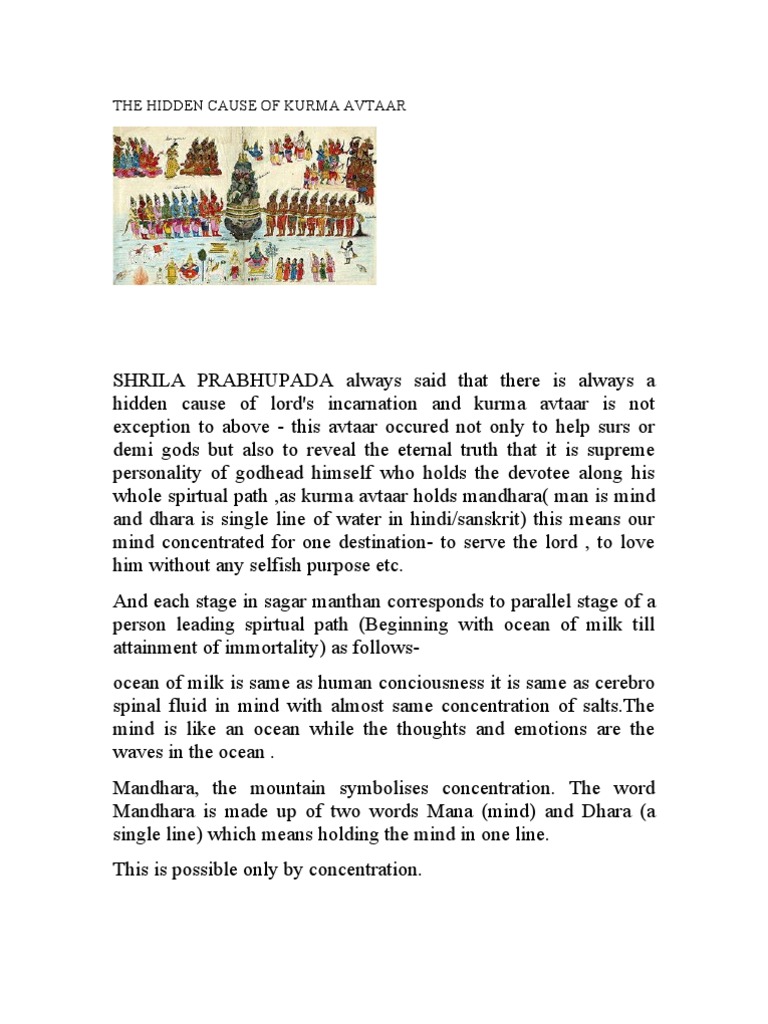 THE HIDDEN CAUSE OF KURMA AVTAAR

SHRILA PRABHUPADA always said that there is always a hidden cause of lord's incarnation and kurma avtaar is not exception to above - this avtaar occured not only to help surs or demi gods but also to reveal the eternal truth that it is supreme personality of godhead himself who holds the devotee along his whole spirtual path ,as kurma avtaar holds mandhara( man is mind and dhara is single line of water in hindi/sanskrit) this means our mind concentrated for one destination- to serve the lord , to love him without any selfish purpose etc.

And each stage in sagar manthan corresponds to parallel stage of a person leading spirtual path (Beginning with ocean of milk till attainment of immortality) as follows-

ocean of milk is same as human conciousness it is same as cerebro spinal fluid in mind with almost same concentration of salts.The mind is like an ocean while the thoughts and emotions are the waves in the ocean .

Mandhara, the mountain symbolises concentration. The word Mandhara is made up of two words Mana (mind) and Dhara (a single line) which means holding the mind in one line.

This is possible only by concentration.